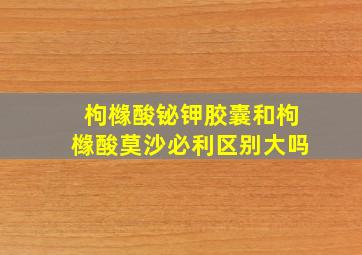 枸橼酸铋钾胶囊和枸橼酸莫沙必利区别大吗